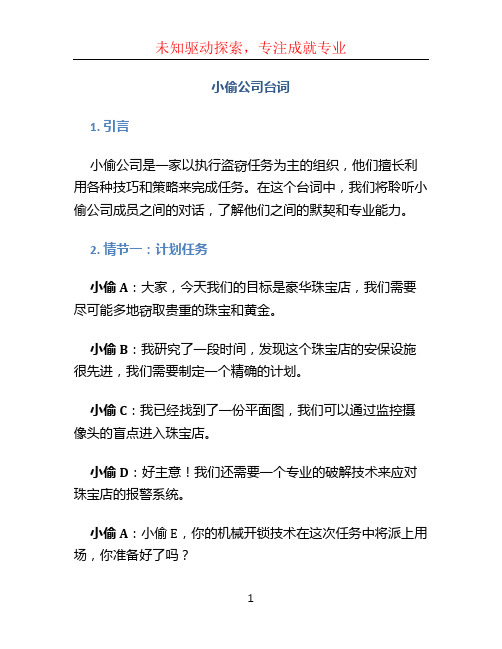 未知驱动探索，专注成就专业

小偷公司台词

1. 引言

小偷公司是一家以执行盗窃任务为主的组织，他们擅长利用各种技巧和策略来完成任务。在这个台词中，我们将聆听小偷公司成员之间的对话，了解他们之间的默契和专业能力。

2. 情节一：计划任务

小偷 A：大家，今天我们的目标是豪华珠宝店，我们需要尽可能多地窃取贵重的珠宝和黄金。

小偷 B：我研究了一段时间，发现这个珠宝店的安保设施很先进，我们需要制定一个精确的计划。

小偷 C：我已经找到了一份平面图，我们可以通过监控摄像头的盲点进入珠宝店。

小偷 D：好主意！我们还需要一个专业的破解技术来应对珠宝店的报警系统。

小偷 A：小偷 E，你的机械开锁技术在这次任务中将派上用场，你准备好了吗？

1